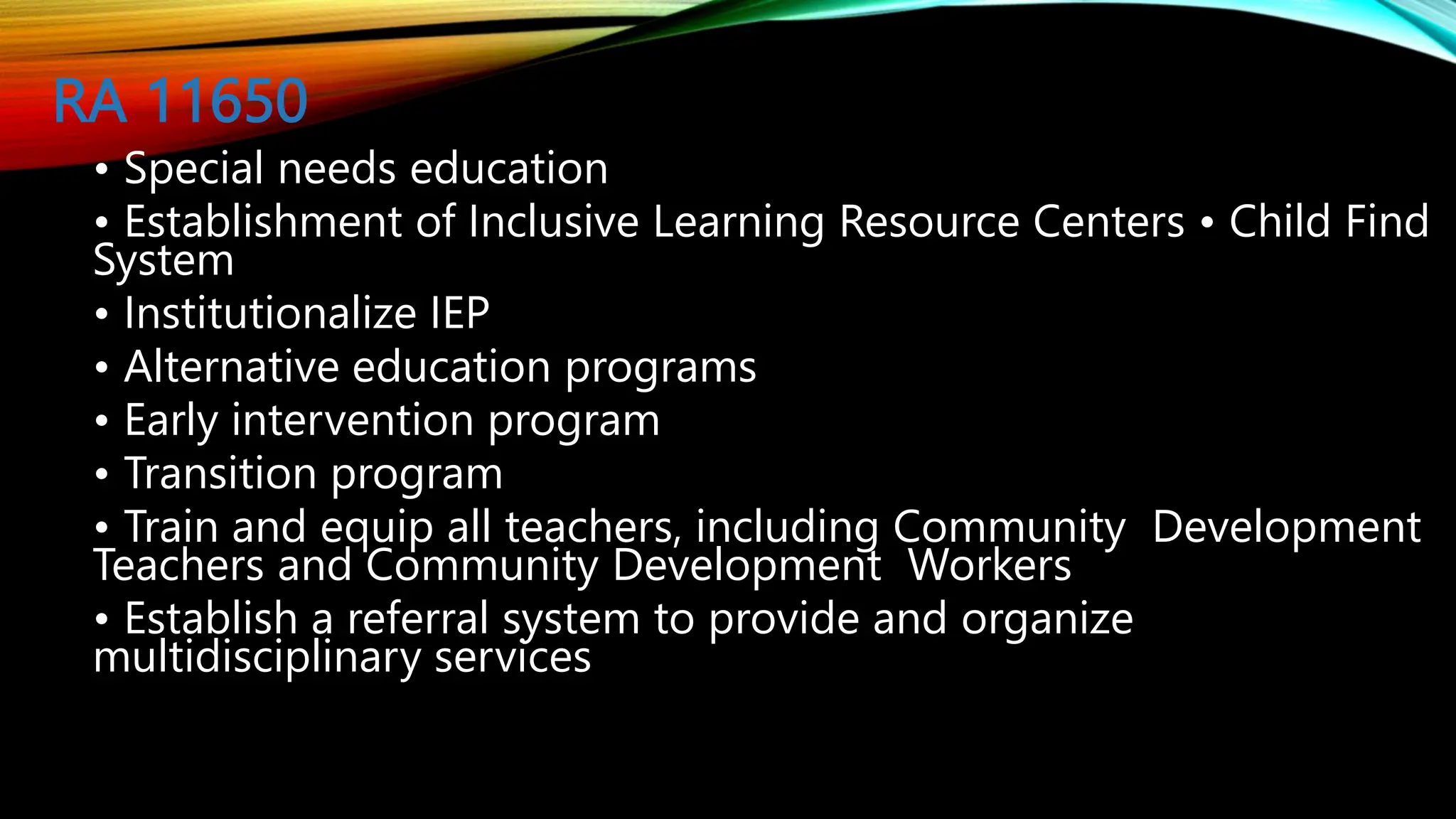 RA 11650

• Special needs education
• Establishment of Inclusive Learning Resource Centers • Child Find System
• Institutionalize IEP
• Alternative education programs
• Early intervention program
• Transition program
• Train and equip all teachers, including Community Development Teachers and Community Development Workers
• Establish a referral system to provide and organize multidisciplinary services